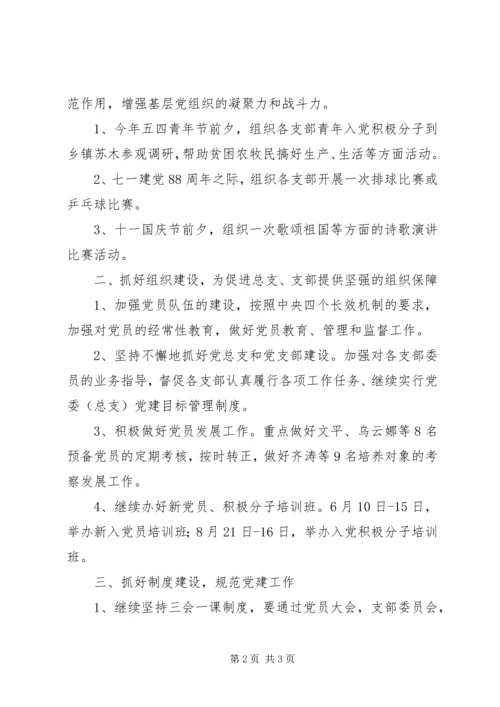 范作用，增强基层党组织的凝聚力和战斗力。

1、今年五四青年节前夕，组织各支部青年入党积极分子到乡镇苏木参观调研，帮助贫困农牧民搞好生产、生活等方面活动。

2、七一建党88周年之际，组织各支部开展一次排球比赛或乒乓球比赛。

3、十一国庆节前夕，组织一次歌颂祖国等方面的诗歌演讲比赛活动。

二、抓好组织建设，为促进总支、支部提供坚强的组织保障

1、加强党员队伍的建设，按照中央四个长效机制的要求，加强对党员的经常性教育，做好党员教育、管理和监督工作。

2、坚持不懈地抓好党总支和党支部建设。加强对各支部委员的业务指导，督促各支部认真履行各项工作任务、继续实行党委（总支）党建目标管理制度。

3、积极做好党员发展工作。重点做好文平、乌云娜等8名预备党员的定期考核，按时转正，做好齐涛等9名培养对象的考察发展工作。

4、继续办好新党员、积极分子培训班。6月10日-15日，举办新入党员培训班；8月21日-16日，举办入党积极分子培训班。

三、抓好制度建设，规范党建工作

1、继续坚持三会一课制度，要通过党员大会，支部委员会，

第2页 共3页